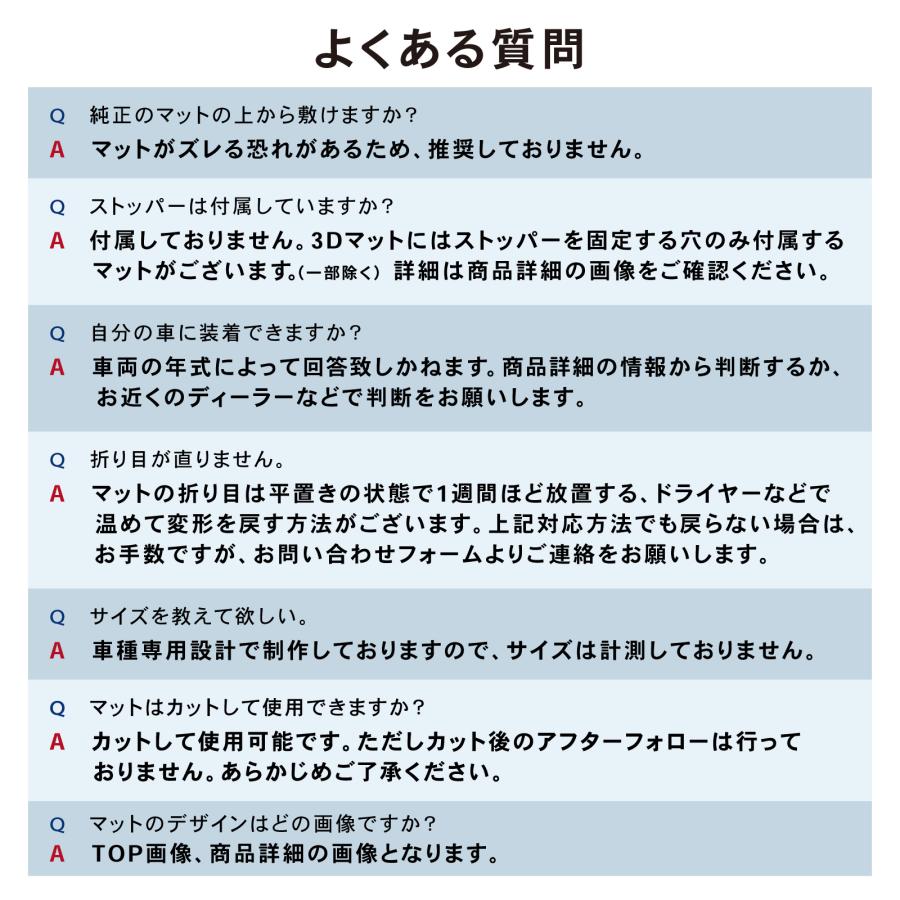 よくある質問

Q　純正のマットの上から敷けますか?
A　マットがズレる恐れがあるため、推奨しておりません。

Q　ストッパーは付属していますか?
A　付属しておりません。3Dマットにはストッパーを固定する穴のみ付属するマットがございます。(一部除く) 詳細は商品詳細の画像をご確認ください。

Q　自分の車に装着できますか?
A　車両の年式によって回答致しかねます。商品詳細の情報から判断するか、お近くのディーラーなどで判断をお願いします。

Q　折り目が直りません。
A　マットの折り目は平置きの状態で1週間ほど放置する、ドライヤーなどで温めて変形を戻す方法がございます。上記対応方法でも戻らない場合は、お手数ですが、お問い合わせフォームよりご連絡をお願いします。

Q　サイズを教えて欲しい。
A　車種専用設計で制作しておりますので、サイズは計測しておりません。

Q　マットはカットして使用できますか?
A　カットして使用可能です。ただしカット後のアフターフォローは行っておりません。あらかじめご了承ください。

Q　マットのデザインはどの画像ですか?
A　TOP画像、商品詳細の画像となります。